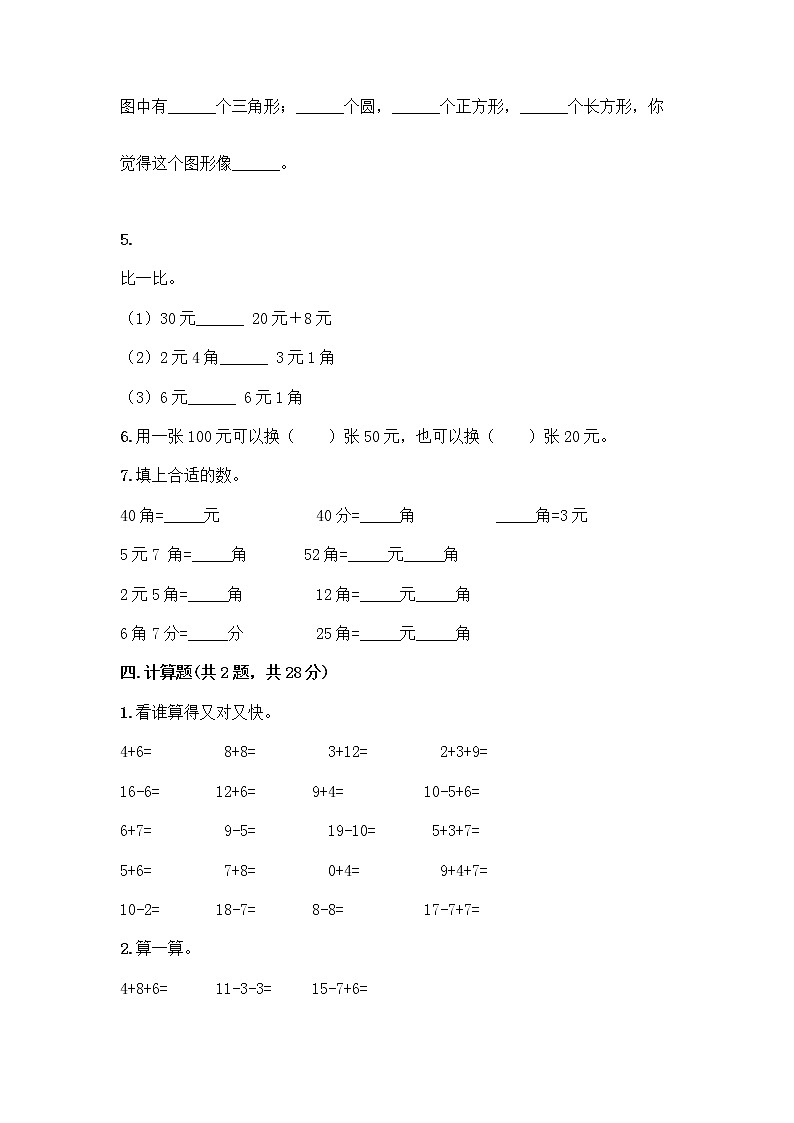 图中有______个三角形；______个圆，______个正方形，______个长方形，你觉得这个图形像______。

5.

比一比。

（1）30元______ 20元＋8元

（2）2元4角______ 3元1角

（3）6元______ 6元1角

6.用一张100元可以换（　　）张50元，也可以换（　　）张20元。

7.填上合适的数。

40角=_____元　　40分=_____角　　_____角=3元

5元7 角=_____角　　52角=_____元_____角

2元5角=_____角　　12角=_____元_____角

6角7分=_____分　　25角=_____元_____角

四.计算题(共2题，共28分)

1.看谁算得又对又快。

4+6=　　8+8=　　3+12=　　2+3+9=

16-6=　　12+6=　　9+4=　　10-5+6=

6+7=　　9-5=　　19-10=　　5+3+7=

5+6=　　7+8=　　0+4=　　9+4+7=

10-2=　　18-7=　　8-8=　　17-7+7=

2.算一算。

4+8+6=　　11-3-3=　　15-7+6=